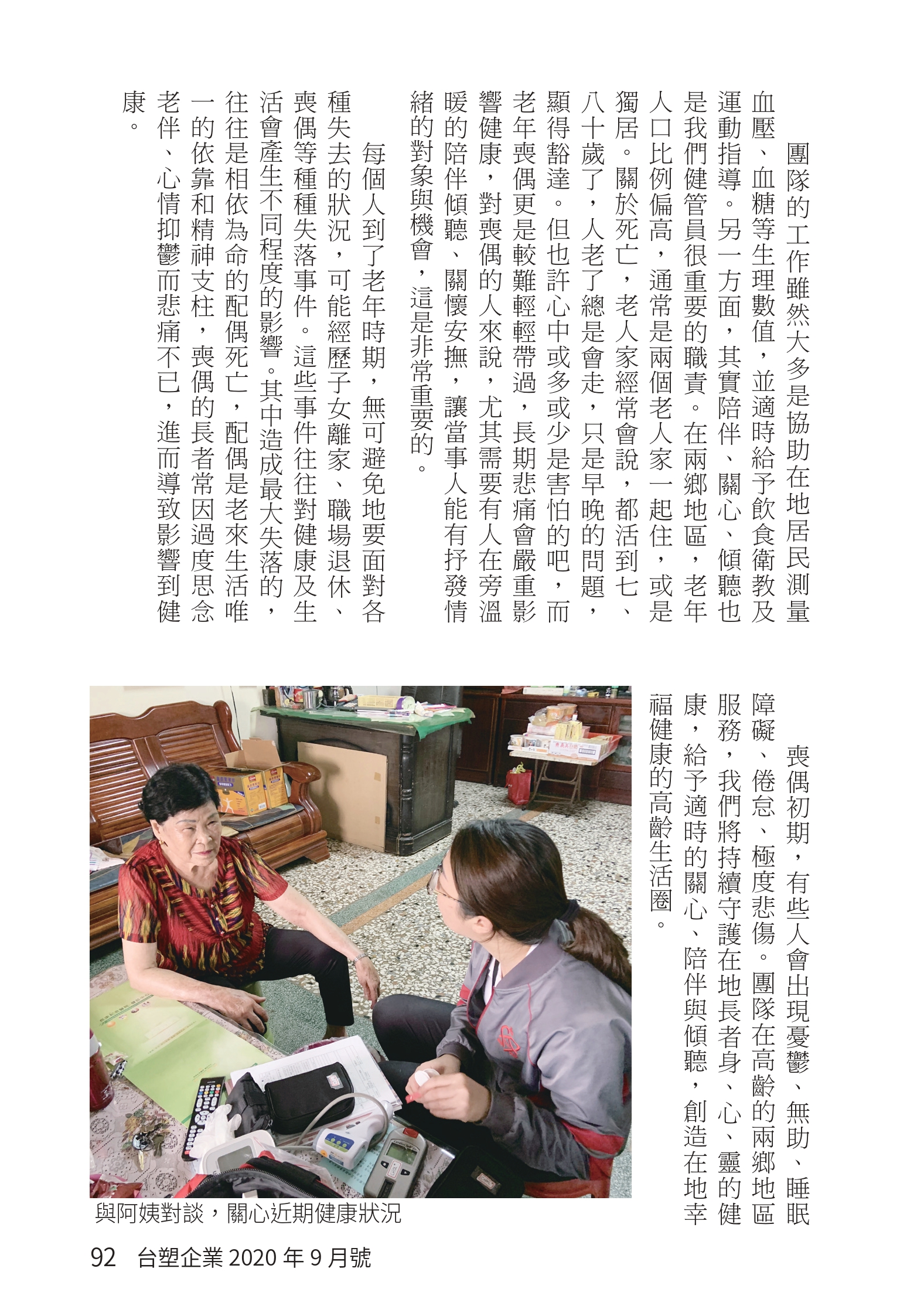 團隊的工作雖然大多是協助在地居民測量血壓、血糖等生理數值，並適時給予飲食衛教及運動指導。另一方面，其實陪伴、關心、傾聽也是我們健管員很重要的職責。在兩鄉地區，老年人口比例偏高，通常是兩個老人家一起住，或是獨居。關於死亡，老人家經常會說，都活到七、八十歲了，人老了總是會走，只是早晚的問題，顯得豁達。但也許心中或多或少是害怕的吧，而老年喪偶更是較難輕輕帶過，長期悲痛會嚴重影響健康，對喪偶的人來說，尤其需要有人在旁溫暖的陪伴傾聽、關懷安撫，讓當事人能有抒發情緒的對象與機會，這是非常重要的。

每個人到了老年時期，無可避免地要面對各種失去的狀況，可能經歷子女離家、職場退休、喪偶等種種失落事件。這些事件往往對健康及生活會產生不同程度的影響。其中造成最大失落的，往往是相依為命的配偶死亡，配偶是老來生活唯一的依靠和精神支柱，喪偶的長者常因過度思念老伴、心情抑鬱而悲痛不已，進而導致影響到健康。

喪偶初期，有些人會出現憂鬱、無助、睡眠障礙、倦怠、極度悲傷。團隊在高齡的兩鄉地區服務，我們將持續守護在地長者身、心、靈的健康，給予適時的關心、陪伴與傾聽，創造在地幸福健康的高齡生活圈。

與阿姨對談，關心近期健康狀況

92 台塑企業 2020 年 9 月號